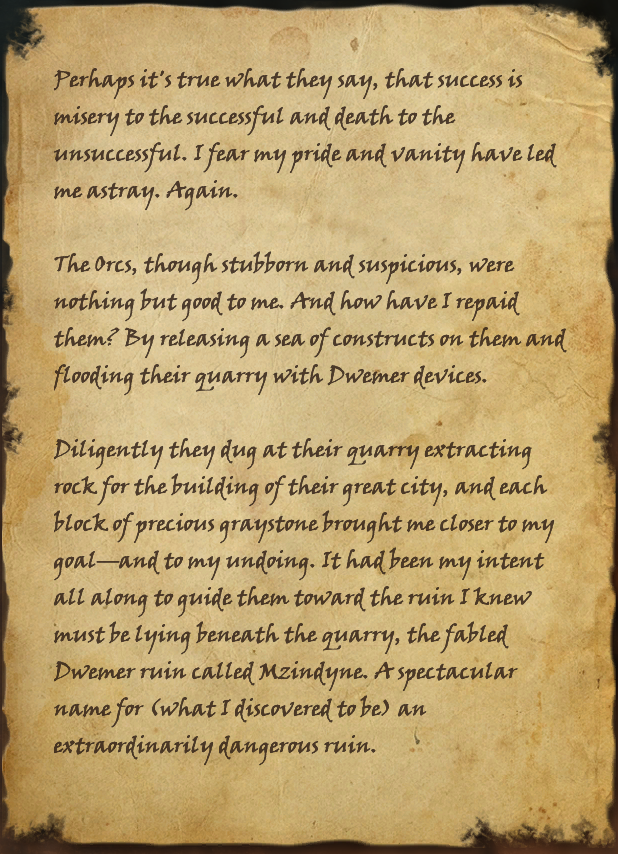 Perhaps it's true what they say, that success is misery to the successful and death to the unsuccessful. I fear my pride and vanity have led me astray. Again.

The Orcs, though stubborn and suspicious, were nothing but good to me. And how have I repaid them? By releasing a sea of constructs on them and flooding their quarry with Dwemer devices.

Diligently they dug at their quarry extracting rock for the building of their great city, and each block of precious graystone brought me closer to my goal—and to my undoing. It had been my intent all along to guide them toward the ruin I knew must be lying beneath the quarry, the fabled Dwemer ruin called Mzindyne. A spectacular name for (what I discovered to be) an extraordinarily dangerous ruin.